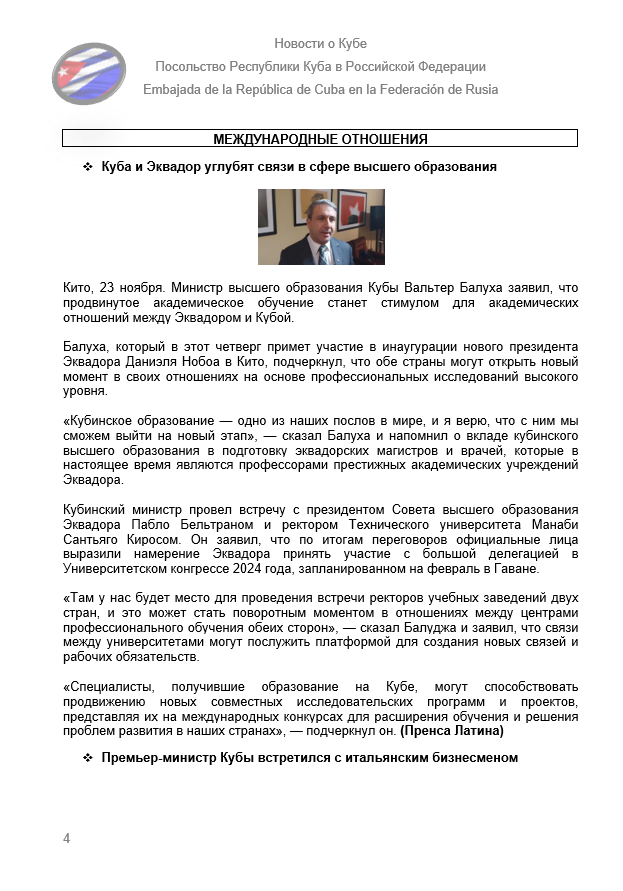 Новости о Кубе
Посольство Республики Куба в Российской Федерации
Embajada de la República de Cuba en la Federación de Rusia

МЕЖДУНАРОДНЫЕ ОТНОШЕНИЯ

❖ Куба и Эквадор углубят связи в сфере высшего образования

Кито, 23 ноября. Министр высшего образования Кубы Вальтер Балуха заявил, что продвинутое академическое обучение станет стимулом для академических отношений между Эквадором и Кубой.

Балуха, который в этот четверг примет участие в инаугурации нового президента Эквадора Даниэля Нобоа в Кито, подчеркнул, что обе страны могут открыть новый момент в своих отношениях на основе профессиональных исследований высокого уровня.

«Кубинское образование — одно из наших послов в мире, и я верю, что с ним мы сможем выйти на новый этап», — сказал Балуха и напомнил о вкладе кубинского высшего образования в подготовку эквадорских магистров и врачей, которые в настоящее время являются профессорами престижных академических учреждений Эквадора.

Кубинский министр провел встречу с президентом Совета высшего образования Эквадора Пабло Бельтраном и ректором Технического университета Манаби Сантьяго Киросом. Он заявил, что по итогам переговоров официальные лица выразили намерение Эквадора принять участие с большой делегацией в Университетском конгрессе 2024 года, запланированном на февраль в Гаване.

«Там у нас будет место для проведения встречи ректоров учебных заведений двух стран, и это может стать поворотным моментом в отношениях между центрами профессионального обучения обеих сторон», — сказал Балуджа и заявил, что связи между университетами могут послужить платформой для создания новых связей и рабочих обязательств.

«Специалисты, получившие образование на Кубе, могут способствовать продвижению новых совместных исследовательских программ и проектов, представляя их на международных конкурсах для расширения обучения и решения проблем развития в наших странах», — подчеркнул он. (Пренса Латина)

❖ Премьер-министр Кубы встретился с итальянским бизнесменом

4